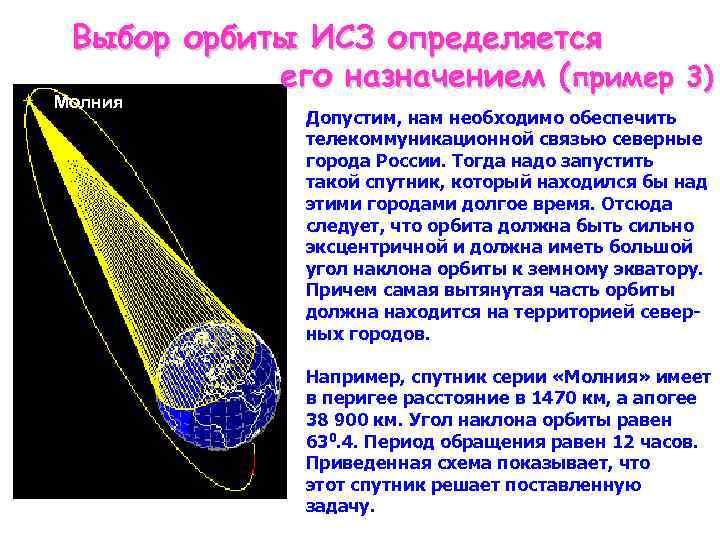 Выбор орбиты ИСЗ определяется его назначением (пример 3)

Молния

Допустим, нам необходимо обеспечить телекоммуникационной связью северные города России. Тогда надо запустить такой спутник, который находился бы над этими городами долгое время. Отсюда следует, что орбита должна быть сильно эксцентричной и должна иметь большой угол наклона орбиты к земному экватору. Причем самая вытянутая часть орбиты должна находится на территорией северных городов.

Например, спутник серии «Молния» имеет в перигее расстояние в 1470 км, а апогее 38 900 км. Угол наклона орбиты равен $63^{0}.4$. Период обращения равен 12 часов. Приведенная схема показывает, что этот спутник решает поставленную задачу.